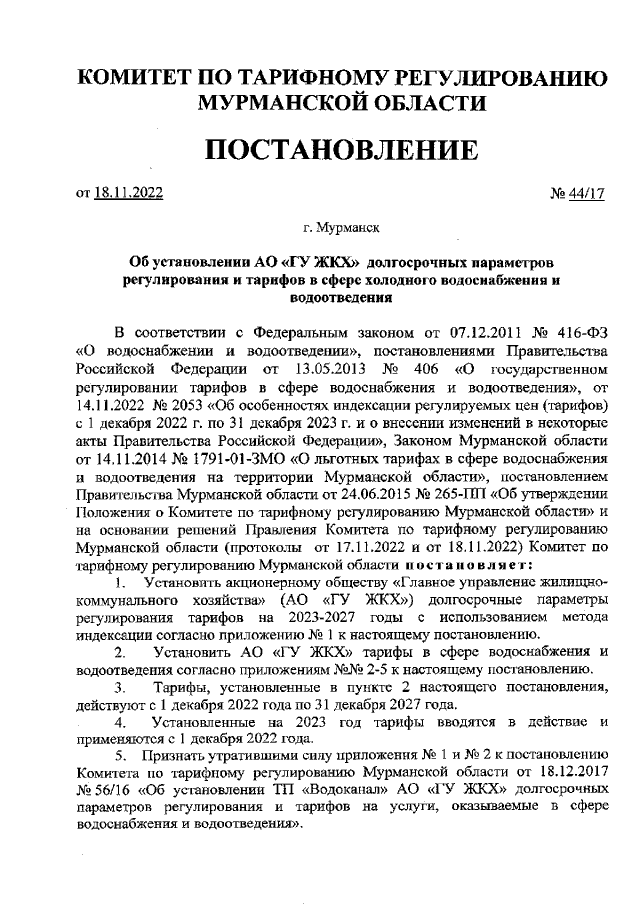 КОМИТЕТ ПО ТАРИФНОМУ РЕГУЛИРОВАНИЮ МУРМАНСКОЙ ОБЛАСТИ

ПОСТАНОВЛЕНИЕ

от 18.11.2022 № 44/17

г. Мурманск

Об установлении АО «ГУ ЖКХ» долгосрочных параметров регулирования и тарифов в сфере холодного водоснабжения и водоотведения

В соответствии с Федеральным законом от 07.12.2011 № 416-ФЗ «О водоснабжении и водоотведении», постановлениями Правительства Российской Федерации от 13.05.2013 № 406 «О государственном регулировании тарифов в сфере водоснабжения и водоотведения», от 14.11.2022 № 2053 «Об особенностях индексации регулируемых цен (тарифов) с 1 декабря 2022 г. по 31 декабря 2023 г. и о внесении изменений в некоторые акты Правительства Российской Федерации», Законом Мурманской области от 14.11.2014 № 1791-01-ЗМО «О льготных тарифах в сфере водоснабжения и водоотведения на территории Мурманской области», постановлением Правительства Мурманской области от 24.06.2015 № 265-ПП «Об утверждении Положения о Комитете по тарифному регулированию Мурманской области» и на основании решений Правления Комитета по тарифному регулированию Мурманской области (протоколы от 17.11.2022 и от 18.11.2022) Комитет по тарифному регулированию Мурманской области постановляет:

1. Установить акционерному обществу «Главное управление жилищно-коммунального хозяйства» (АО «ГУ ЖКХ») долгосрочные параметры регулирования тарифов на 2023-2027 годы с использованием метода индексации согласно приложению № 1 к настоящему постановлению.

2. Установить АО «ГУ ЖКХ» тарифы в сфере водоснабжения и водоотведения согласно приложениям №№ 2-5 к настоящему постановлению.

3. Тарифы, установленные в пункте 2 настоящего постановления, действуют с 1 декабря 2022 года по 31 декабря 2027 года.

4. Установленные на 2023 год тарифы вводятся в действие и применяются с 1 декабря 2022 года.

5. Признать утратившими силу приложения № 1 и № 2 к постановлению Комитета по тарифному регулированию Мурманской области от 18.12.2017 № 56/16 «Об установлении ТП «Водоканал» АО «ГУ ЖКХ» долгосрочных параметров регулирования и тарифов на услуги, оказываемые в сфере водоснабжения и водоотведения».